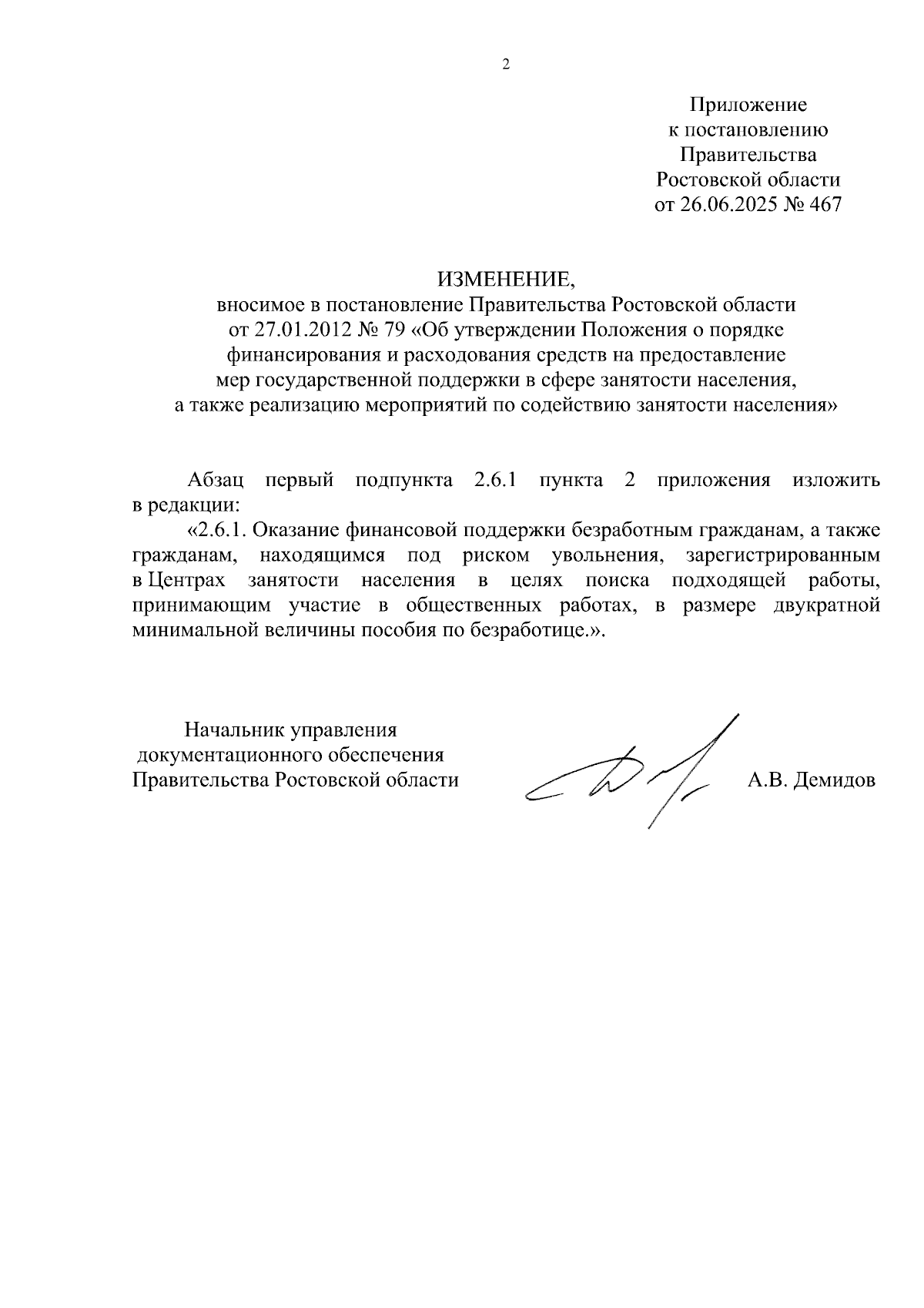 2

Приложение
к постановлению
Правительства
Ростовской области
от 26.06.2025 № 467

ИЗМЕНЕНИЕ,
вносимое в постановление Правительства Ростовской области от 27.01.2012 № 79 «Об утверждении Положения о порядке финансирования и расходования средств на предоставление мер государственной поддержки в сфере занятости населения, а также реализацию мероприятий по содействию занятости населения»

Абзац первый подпункта 2.6.1 пункта 2 приложения изложить в редакции:

«2.6.1. Оказание финансовой поддержки безработным гражданам, а также гражданам, находящимся под риском увольнения, зарегистрированным в Центрах занятости населения в целях поиска подходящей работы, принимающим участие в общественных работах, в размере двукратной минимальной величины пособия по безработице.».

Начальник управления
документационного обеспечения
Правительства Ростовской области

А.В. Демидов